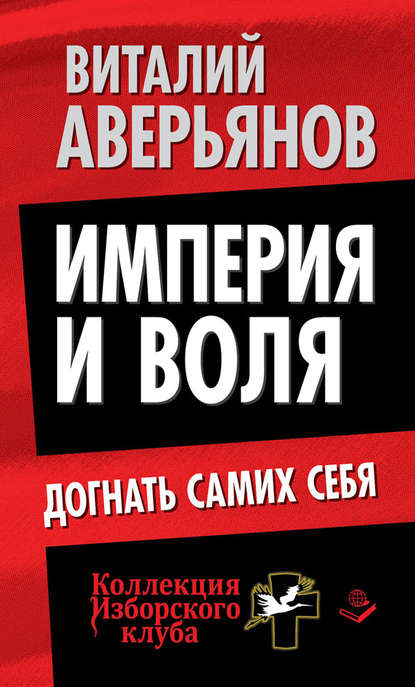 ВИТАЛИЙ АВЕРЬЯНОВ

ИМПЕРИЯ И ВОЛЯ

ДОГНАТЬ САМИХ СЕБЯ

Коллекция Изборского клуба